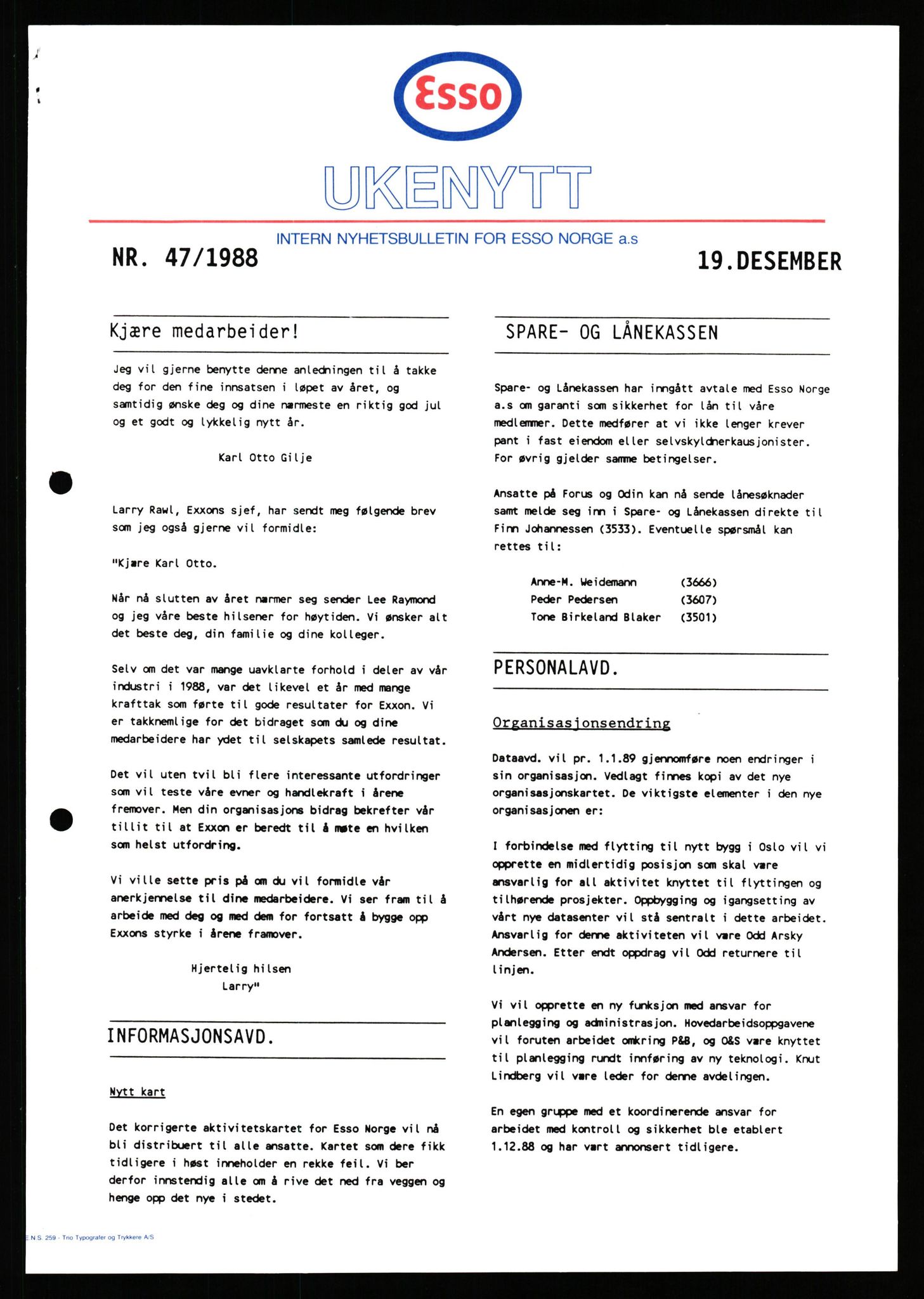 Esso

UKENYTT

INTERN NYHETSBULLETIN FOR ESSO NORGE a.s

NR. 47/1988

19.DESEMBER

Kjære medarbeider!

Jeg vil gjerne benytte denne anledningen til å takke deg for den fine innsatsen i løpet av året, og samtidig ønske deg og dine nærmeste en riktig god jul og et godt og lykkelig nytt år.

Karl Otto Gilje

Larry Rawl, Exxons sjef, har sendt meg følgende brev som jeg også gjerne vil formidle:

"Kjære Karl Otto.

Når nå slutten av året nærmer seg sender Lee Raymond og jeg våre beste hilsener for høytiden. Vi ønsker alt det beste deg, din familie og dine kolleger.

Selv om det var mange uavklarte forhold i deler av vår industri i 1988, var det likevel et år med mange krafttak som førte til gode resultater for Exxon. Vi er takknemlige for det bidraget som du og dine medarbeidere har ydet til selskapets samlede resultat.

Det vil uten tvil bli flere interessante utfordringer som vil teste våre evner og handlekraft i årene fremover. Men din organisasjons bidrag bekrefter vår tillit til at Exxon er beredt til å møte en hvilken som helst utfordring.

Vi ville sette pris på om du vil formidle vår anerkjennelse til dine medarbeidere. Vi ser fram til å arbeide med deg og med dem for fortsatt å bygge opp Exxons styrke i årene framover.

Hjertelig hilsen
Larry"

INFORMASJONSAVD.

Nytt kart

Det korrigerte aktivitetskartet for Esso Norge vil nå bli distribuert til alle ansatte. Kartet som dere fikk tidligere i høst inneholder en rekke feil. Vi ber derfor innstendig alle om å rive det ned fra veggen og henge opp det nye i stedet.

SPARE- OG LÅNEKASSEN

Spare- og Lånekassen har inngått avtale med Esso Norge a.s om garanti som sikkerhet for lån til våre medlemmer. Dette medfører at vi ikke lenger krever pant i fast eiendom eller selvskyldnerkausjonister. For øvrig gjelder samme betingelser.

Ansatte på Forus og Odin kan nå sende lånesøknader samt melde seg inn i Spare- og Lånekassen direkte til Finn Johannessen (3533). Eventuelle spørsmål kan rettes til:

Anne-M. Weidemann (3666)
Peder Pedersen (3607)
Tone Birkeland Blaker (3501)

PERSONALAVD.

Organisasjonsendring

Dataavd. vil pr. 1.1.89 gjennomføre noen endringer i sin organisasjon. Vedlagt finnes kopi av det nye organisasjonskartet. De viktigste elementer i den nye organisasjonen er:

I forbindelse med flytting til nytt bygg i Oslo vil vi opprette en midlertidig posisjon som skal være ansvarlig for all aktivitet knyttet til flyttingen og tilhørende prosjekter. Oppbygging og igangsetting av vårt nye datasenter vil stå sentralt i dette arbeidet. Ansvarlig for denne aktiviteten vil være Odd Arsky Andersen. Etter endt oppdrag vil Odd returnere til linjen.

Vi vil opprette en ny funksjon med ansvar for planlegging og administrasjon. Hovedarbeidsoppgavene vil foruten arbeidet omkring P&B, og O&S være knyttet til planlegging rundt innføring av ny teknologi. Knut Lindberg vil være leder for denne avdelingen.

En egen gruppe med et koordinerende ansvar for arbeidet med kontroll og sikkerhet ble etablert 1.12.88 og har vært annonsert tidligere.

E.N.S. 259 - Trio Typografer og Trykkere A/S